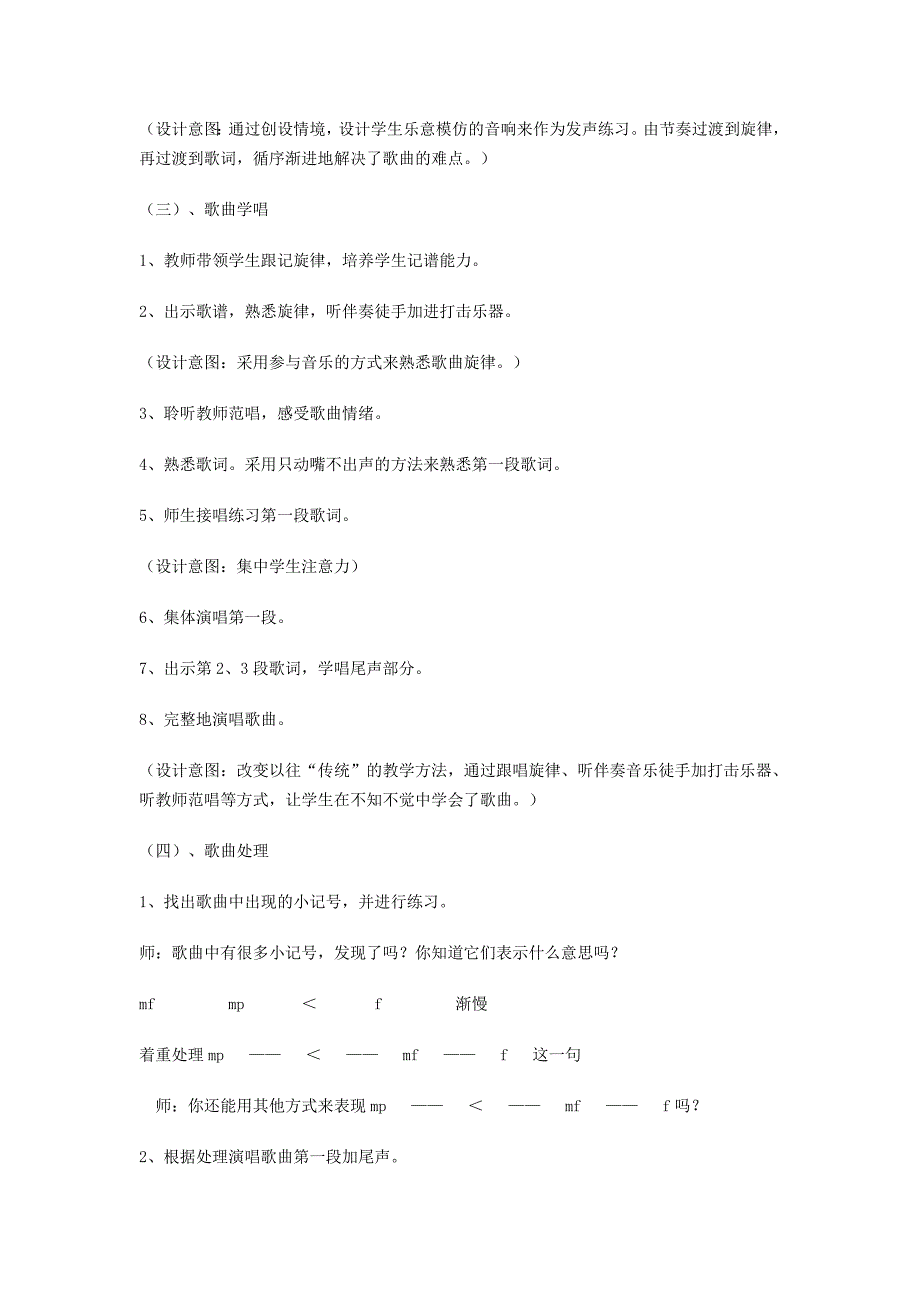 （设计意图：通过创设情境，设计学生乐意模仿的音响来作为发声练习。由节奏过渡到旋律，再过渡到歌词，循序渐进地解决了歌曲的难点。）

（三）、歌曲学唱

1、教师带领学生跟记旋律，培养学生记谱能力。

2、出示歌谱，熟悉旋律，听伴奏徒手加进打击乐器。

（设计意图：采用参与音乐的方式来熟悉歌曲旋律。）

3、聆听教师范唱，感受歌曲情绪。

4、熟悉歌词。采用只动嘴不出声的方法来熟悉第一段歌词。

5、师生接唱练习第一段歌词。

（设计意图：集中学生注意力）

6、集体演唱第一段。

7、出示第 2、3 段歌词，学唱尾声部分。

8、完整地演唱歌曲。

（设计意图：改变以往“传统”的教学方法，通过跟唱旋律、听伴奏音乐徒手加打击乐器、听教师范唱等方式，让学生在不知不觉中学会了歌曲。）

（四）、歌曲处理

1、找出歌曲中出现的小记号，并进行练习。

师：歌曲中有很多小记号，发现了吗？你知道它们表示什么意思吗？

mf mp ＜ f 渐慢

着重处理 mp —— ＜ —— mf —— f 这一句

师：你还能用其他方式来表现 mp —— ＜ —— mf —— f 吗？

2、根据处理演唱歌曲第一段加尾声。